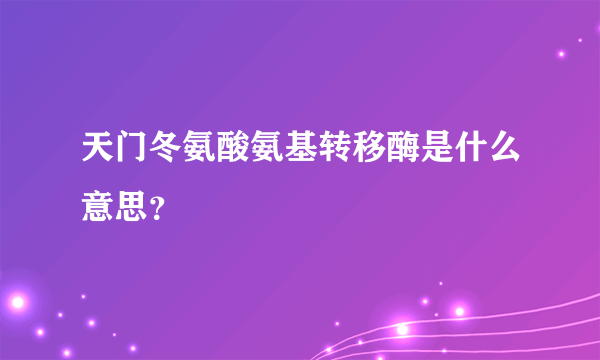 天门冬氨酸氨基转移酶是什么意思？